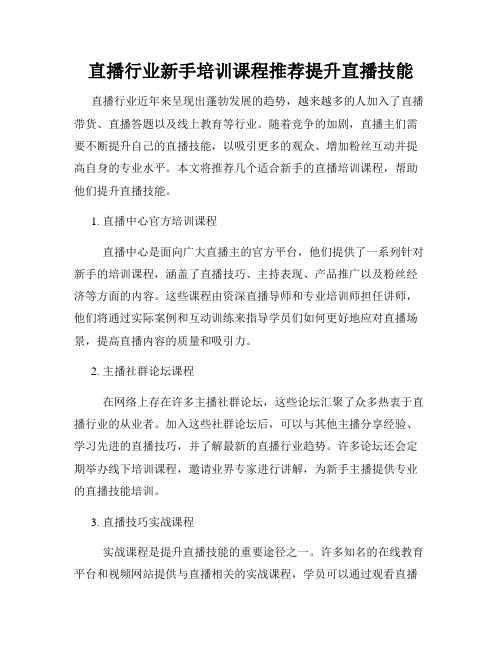 直播行业新手培训课程推荐提升直播技能

直播行业近年来呈现出蓬勃发展的趋势，越来越多的人加入了直播带货、直播答题以及线上教育等行业。随着竞争的加剧，直播主们需要不断提升自己的直播技能，以吸引更多的观众、增加粉丝互动并提高自身的专业水平。本文将推荐几个适合新手的直播培训课程，帮助他们提升直播技能。

1. 直播中心官方培训课程

直播中心是面向广大直播主的官方平台，他们提供了一系列针对新手的培训课程，涵盖了直播技巧、主持表现、产品推广以及粉丝经济等方面的内容。这些课程由资深直播导师和专业培训师担任讲师，他们将通过实际案例和互动训练来指导学员们如何更好地应对直播场景，提高直播内容的质量和吸引力。

2. 主播社群论坛课程

在网络上存在许多主播社群论坛，这些论坛汇聚了众多热衷于直播行业的从业者。加入这些社群论坛后，可以与其他主播分享经验、学习先进的直播技巧，并了解最新的直播行业趋势。许多论坛还会定期举办线下培训课程，邀请业界专家进行讲解，为新手主播提供专业的直播技能培训。

3. 直播技巧实战课程

实战课程是提升直播技能的重要途径之一。许多知名的在线教育平台和视频网站提供与直播相关的实战课程，学员可以通过观看直播